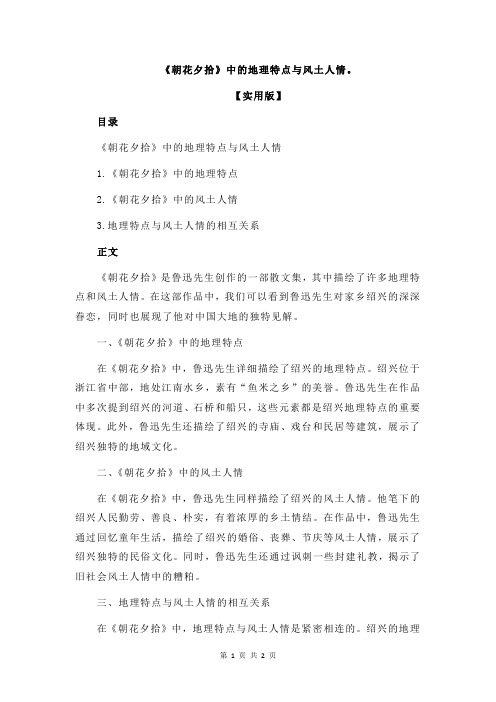 《朝花夕拾》中的地理特点与风土人情。

【实用版】

目录

《朝花夕拾》中的地理特点与风土人情

1.《朝花夕拾》中的地理特点

2.《朝花夕拾》中的风土人情

3.地理特点与风土人情的相互关系

正文

《朝花夕拾》是鲁迅先生创作的一部散文集，其中描绘了许多地理特点和风土人情。在这部作品中，我们可以看到鲁迅先生对家乡绍兴的深深眷恋，同时也展现了他对中国大地的独特见解。

一、《朝花夕拾》中的地理特点

在《朝花夕拾》中，鲁迅先生详细描绘了绍兴的地理特点。绍兴位于浙江省中部，地处江南水乡，素有“鱼米之乡”的美誉。鲁迅先生在作品中多次提到绍兴的河道、石桥和船只，这些元素都是绍兴地理特点的重要体现。此外，鲁迅先生还描绘了绍兴的寺庙、戏台和民居等建筑，展示了绍兴独特的地域文化。

二、《朝花夕拾》中的风土人情

在《朝花夕拾》中，鲁迅先生同样描绘了绍兴的风土人情。他笔下的绍兴人民勤劳、善良、朴实，有着浓厚的乡土情结。在作品中，鲁迅先生通过回忆童年生活，描绘了绍兴的婚俗、丧葬、节庆等风土人情，展示了绍兴独特的民俗文化。同时，鲁迅先生还通过讽刺一些封建礼教，揭示了旧社会风土人情中的糟粕。

三、地理特点与风土人情的相互关系

在《朝花夕拾》中，地理特点与风土人情是紧密相连的。绍兴的地理

第 1 页 共 2 页